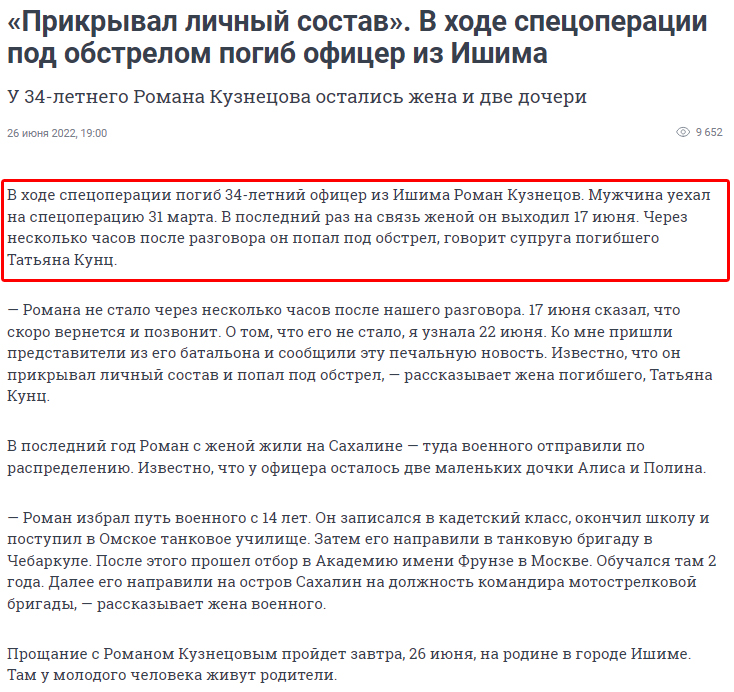 «Прикрывал личный состав». В ходе спецоперации под обстрелом погиб офицер из Ишима

У 34-летнего Романа Кузнецова остались жена и две дочери

26 июня 2022, 19:00

9 652

В ходе спецоперации погиб 34-летний офицер из Ишима Роман Кузнецов. Мужчина уехал на спецоперацию 31 марта. В последний раз на связь женой он выходил 17 июня. Через несколько часов после разговора он попал под обстрел, говорит супруга погибшего Татьяна Кунц.

— Романа не стало через несколько часов после нашего разговора. 17 июня сказал, что скоро вернется и позвонит. О том, что его не стало, я узнала 22 июня. Ко мне пришли представители из его батальона и сообщили эту печальную новость. Известно, что он прикрывал личный состав и попал под обстрел, — рассказывает жена погибшего, Татьяна Кунц.

В последний год Роман с женой жили на Сахалине — туда военного отправили по распределению. Известно, что у офицера осталось две маленьких дочки Алиса и Полина.

— Роман избрал путь военного с 14 лет. Он записался в кадетский класс, окончил школу и поступил в Омское танковое училище. Затем его направили в танковую бригаду в Чебаркуле. После этого прошел отбор в Академию имени Фрунзе в Москве. Обучался там 2 года. Далее его направили на остров Сахалин на должность командира мотострелковой бригады, — рассказывает жена военного.

Прощание с Романом Кузнецовым пройдет завтра, 26 июня, на родине в городе Ишиме. Там у молодого человека живут родители.